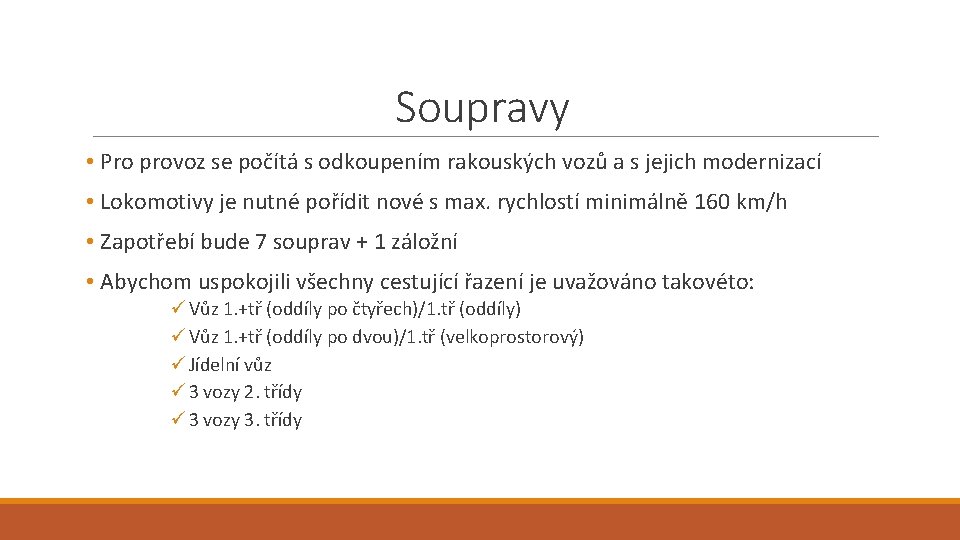 Soupravy

• Pro provoz se počítá s odkoupením rakouských vozů a s jejich modernizací

• Lokomotivy je nutné pořídit nové s max. rychlostí minimálně 160 km/h

• Zapotřebí bude 7 souprav + 1 záložní

• Abychom uspokojili všechny cestující řazení je uvažováno takovéto:

✓ Vůz 1.+tř (oddíly po čtyřech)/1.tř (oddíly)
✓ Vůz 1.+tř (oddíly po dvou)/1.tř (velkoprostorový)
✓ Jídelní vůz
✓ 3 vozy 2. třídy
✓ 3 vozy 3. třídy